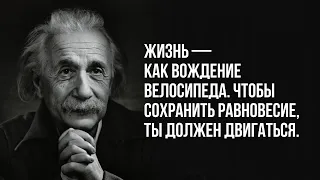 ЖИЗНЬ —
КАК ВОЖДЕНИЕ ВЕЛОСИПЕДА. ЧТОБЫ СОХРАНИТЬ РАВНОВЕСИЕ, ТЫ ДОЛЖЕН ДВИГАТЬСЯ.